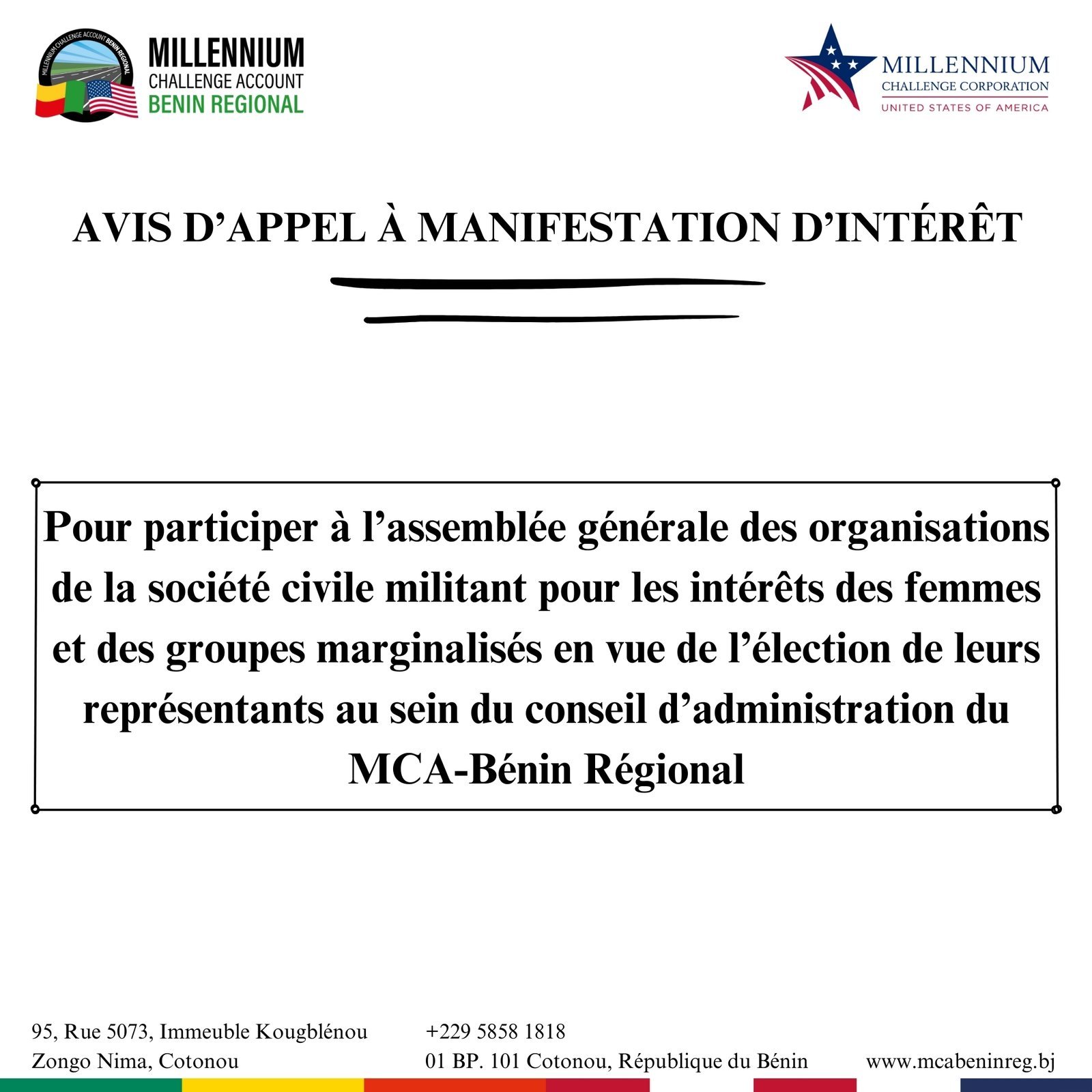 MILLENNIUM CHALLENGE ACCOUNT BENIN REGIONAL

MILLENNIUM CHALLENGE ACCOUNT
BENIN REGIONAL

MILLENNIUM
CHALLENGE CORPORATION
UNITED STATES OF AMERICA

AVIS D'APPEL À MANIFESTATION D'INTÉRÊT

Pour participer à l'assemblée générale des organisations de la société civile militant pour les intérêts des femmes et des groupes marginalisés en vue de l'élection de leurs représentants au sein du conseil d'administration du MCA-Bénin Régional

95, Rue 5073, Immeuble Kougblénou
Zongo Nima, Cotonou

+229 5858 1818
01 BP. 101 Cotonou, République du Bénin

www.mcabeninreg.bj